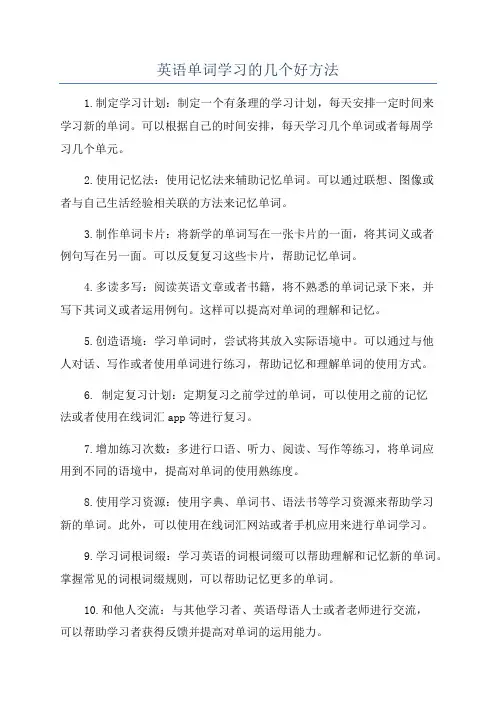 英语单词学习的几个好方法

1.制定学习计划：制定一个有条理的学习计划，每天安排一定时间来学习新的单词。可以根据自己的时间安排，每天学习几个单词或者每周学习几个单元。

2.使用记忆法：使用记忆法来辅助记忆单词。可以通过联想、图像或者与自己生活经验相关联的方法来记忆单词。

3.制作单词卡片：将新学的单词写在一张卡片的一面，将其词义或者例句写在另一面。可以反复复习这些卡片，帮助记忆单词。

4.多读多写：阅读英语文章或者书籍，将不熟悉的单词记录下来，并写下其词义或者运用例句。这样可以提高对单词的理解和记忆。

5.创造语境：学习单词时，尝试将其放入实际语境中。可以通过与他人对话、写作或者使用单词进行练习，帮助记忆和理解单词的使用方式。

6. 制定复习计划：定期复习之前学过的单词，可以使用之前的记忆法或者使用在线词汇 app 等进行复习。

7.增加练习次数：多进行口语、听力、阅读、写作等练习，将单词应用到不同的语境中，提高对单词的使用熟练度。

8.使用学习资源：使用字典、单词书、语法书等学习资源来帮助学习新的单词。此外，可以使用在线词汇网站或者手机应用来进行单词学习。

9.学习词根词缀：学习英语的词根词缀可以帮助理解和记忆新的单词。掌握常见的词根词缀规则，可以帮助记忆更多的单词。

10.和他人交流：与其他学习者、英语母语人士或者老师进行交流，可以帮助学习者获得反馈并提高对单词的运用能力。